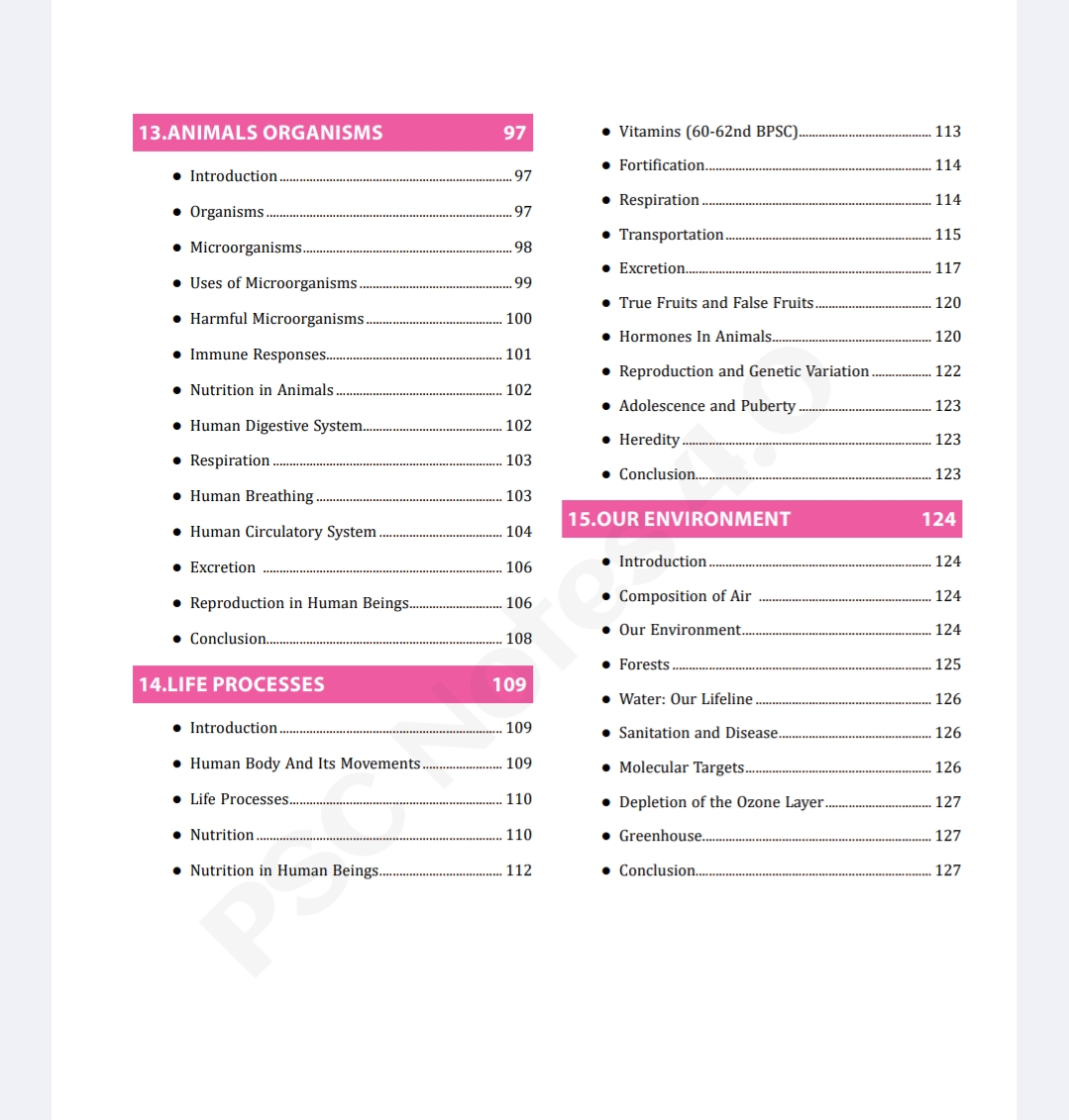 13.ANIMALS ORGANISMS 97

• Introduction 97
• Organisms 97
• Microorganisms 98
• Uses of Microorganisms 99
• Harmful Microorganisms 100
• Immune Responses 101
• Nutrition in Animals 102
• Human Digestive System 102
• Respiration 103
• Human Breathing 103
• Human Circulatory System 104
• Excretion 106
• Reproduction in Human Beings 106
• Conclusion 108

14.LIFE PROCESSES 109

• Introduction 109
• Human Body And Its Movements 109
• Life Processes 110
• Nutrition 110
• Nutrition in Human Beings 112

• Vitamins (60-62nd BPSC) 113
• Fortification 114
• Respiration 114
• Transportation 115
• Excretion 117
• True Fruits and False Fruits 120
• Hormones In Animals 120
• Reproduction and Genetic Variation 122
• Adolescence and Puberty 123
• Heredity 123
• Conclusion 123

15.OUR ENVIRONMENT 124

• Introduction 124
• Composition of Air 124
• Our Environment 124
• Forests 125
• Water: Our Lifeline 126
• Sanitation and Disease 126
• Molecular Targets 126
• Depletion of the Ozone Layer 127
• Greenhouse 127
• Conclusion 127

PSC Notes 4.0